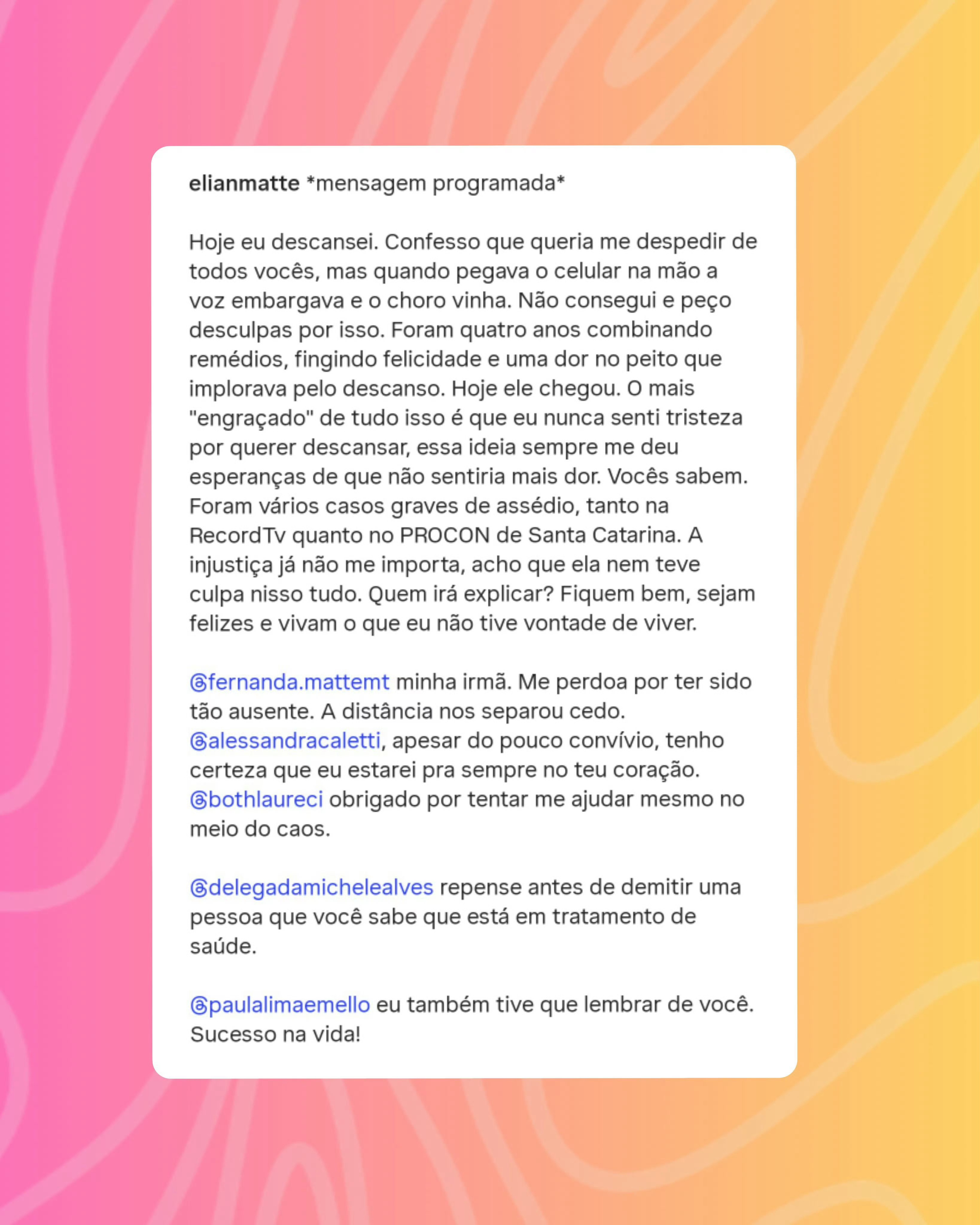 elianmatte *mensagem programada*

Hoje eu descansei. Confesso que queria me despedir de todos vocês, mas quando pegava o celular na mão a voz embargava e o choro vinha. Não consegui e peço desculpas por isso. Foram quatro anos combinando remédios, fingindo felicidade e uma dor no peito que implorava pelo descanso. Hoje ele chegou. O mais "engraçado" de tudo isso é que eu nunca senti tristeza por querer descansar, essa ideia sempre me deu esperanças de que não sentiria mais dor. Vocês sabem. Foram vários casos graves de assédio, tanto na RecordTv quanto no PROCON de Santa Catarina. A injustiça já não me importa, acho que ela nem teve culpa nisso tudo. Quem irá explicar? Fiquem bem, sejam felizes e vivam o que eu não tive vontade de viver.

@fernanda.mattemt minha irmã. Me perdoa por ter sido tão ausente. A distância nos separou cedo. @alessandracaletti, apesar do pouco convívio, tenho certeza que eu estarei pra sempre no teu coração. @bothlaureci obrigado por tentar me ajudar mesmo no meio do caos.

@delegadamichelealves repense antes de demitir uma pessoa que você sabe que está em tratamento de saúde.

@paulalimaemello eu também tive que lembrar de você. Sucesso na vida!